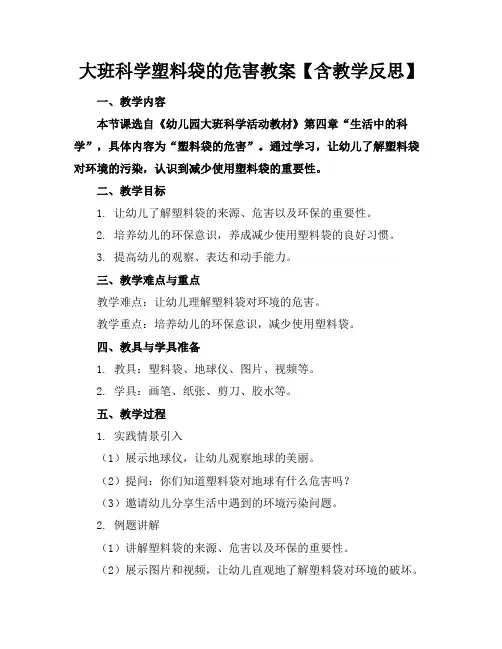 大班科学塑料袋的危害教案【含教学反思】

一、教学内容

本节课选自《幼儿园大班科学活动教材》第四章“生活中的科学”，具体内容为“塑料袋的危害”。通过学习，让幼儿了解塑料袋对环境的污染，认识到减少使用塑料袋的重要性。

二、教学目标

1. 让幼儿了解塑料袋的来源、危害以及环保的重要性。

2. 培养幼儿的环保意识，养成减少使用塑料袋的良好习惯。

3. 提高幼儿的观察、表达和动手能力。

三、教学难点与重点

教学难点：让幼儿理解塑料袋对环境的危害。

教学重点：培养幼儿的环保意识，减少使用塑料袋。

四、教具与学具准备

1. 教具：塑料袋、地球仪、图片、视频等。

2. 学具：画笔、纸张、剪刀、胶水等。

五、教学过程

1. 实践情景引入

（1）展示地球仪，让幼儿观察地球的美丽。

（2）提问：你们知道塑料袋对地球有什么危害吗？

（3）邀请幼儿分享生活中遇到的环境污染问题。

2. 例题讲解

（1）讲解塑料袋的来源、危害以及环保的重要性。

（2）展示图片和视频，让幼儿直观地了解塑料袋对环境的破坏。